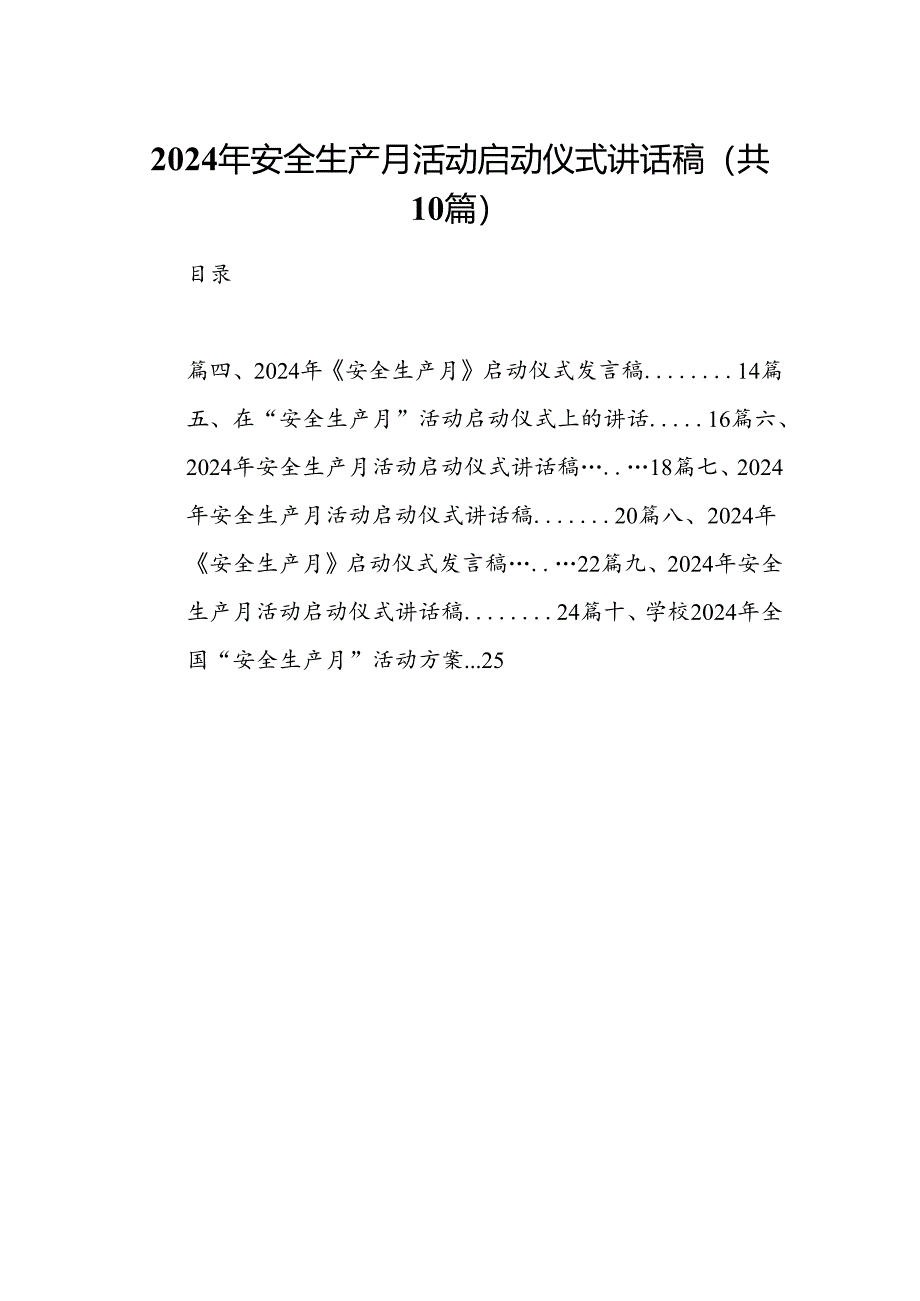 2024年安全生产月活动启动仪式讲话稿（共10篇）

目录

篇四、2024年《安全生产月》启动仪式发言稿........14篇五、在“安全生产月”活动启动仪式上的讲话.....16篇六、2024年安全生产月活动启动仪式讲话稿…..…18篇七、2024年安全生产月活动启动仪式讲话稿.......20篇八、2024年《安全生产月》启动仪式发言稿…..…22篇九、2024年安全生产月活动启动仪式讲话稿........24篇十、学校2024年全国“安全生产月”活动方案...25